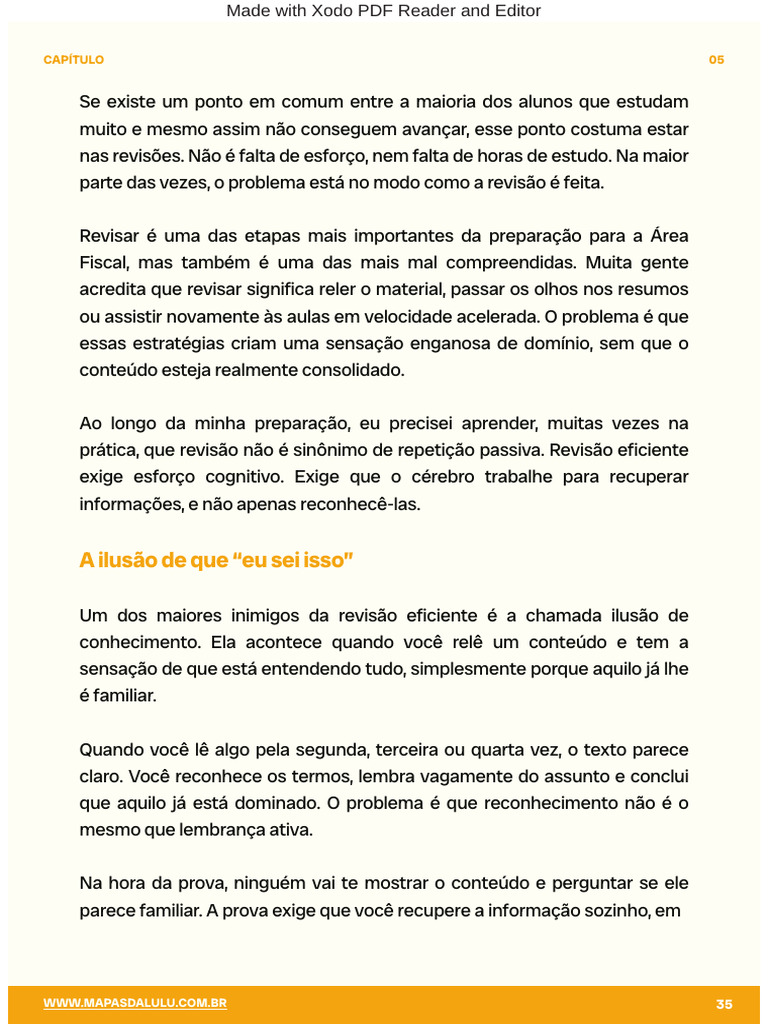 Made with Xodo PDF Reader and Editor

CAPÍTULO

05

Se existe um ponto em comum entre a maioria dos alunos que estudam muito e mesmo assim não conseguem avançar, esse ponto costuma estar nas revisões. Não é falta de esforço, nem falta de horas de estudo. Na maior parte das vezes, o problema está no modo como a revisão é feita.

Revisar é uma das etapas mais importantes da preparação para a Área Fiscal, mas também é uma das mais mal compreendidas. Muita gente acredita que revisar significa reler o material, passar os olhos nos resumos ou assistir novamente às aulas em velocidade acelerada. O problema é que essas estratégias criam uma sensação enganosa de domínio, sem que o conteúdo esteja realmente consolidado.

Ao longo da minha preparação, eu precisei aprender, muitas vezes na prática, que revisão não é sinônimo de repetição passiva. Revisão eficiente exige esforço cognitivo. Exige que o cérebro trabalhe para recuperar informações, e não apenas reconhecê-las.

A ilusão de que “eu sei isso”

Um dos maiores inimigos da revisão eficiente é a chamada ilusão de conhecimento. Ela acontece quando você relê um conteúdo e tem a sensação de que está entendendo tudo, simplesmente porque aquilo já lhe é familiar.

Quando você lê algo pela segunda, terceira ou quarta vez, o texto parece claro. Você reconhece os termos, lembra vagamente do assunto e conclui que aquilo já está dominado. O problema é que reconhecimento não é o mesmo que lembrança ativa.

Na hora da prova, ninguém vai te mostrar o conteúdo e perguntar se ele parece familiar. A prova exige que você recupere a informação sozinho, em

WWW.MAPASDALULU.COM.BR

35